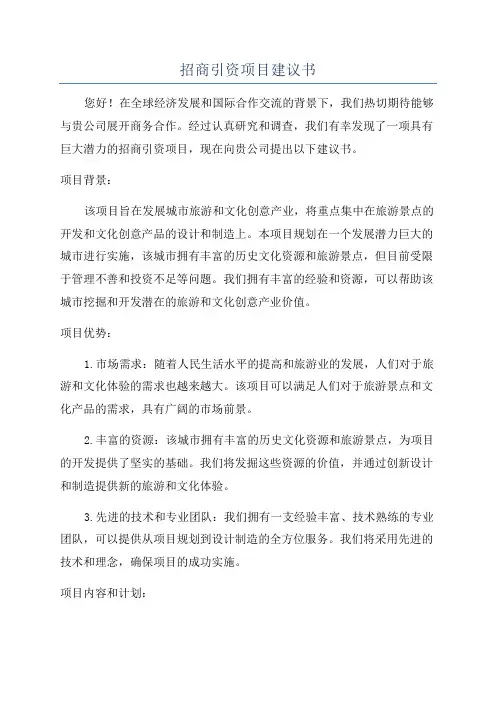 招商引资项目建议书

您好！在全球经济发展和国际合作交流的背景下，我们热切期待能够与贵公司展开商务合作。经过认真研究和调查，我们有幸发现了一项具有巨大潜力的招商引资项目，现在向贵公司提出以下建议书。

项目背景：

该项目旨在发展城市旅游和文化创意产业，将重点集中在旅游景点的开发和文化创意产品的设计和制造上。本项目规划在一个发展潜力巨大的城市进行实施，该城市拥有丰富的历史文化资源和旅游景点，但目前受限于管理不善和投资不足等问题。我们拥有丰富的经验和资源，可以帮助该城市挖掘和开发潜在的旅游和文化创意产业价值。

项目优势：

1.市场需求：随着人民生活水平的提高和旅游业的发展，人们对于旅游和文化体验的需求也越来越大。该项目可以满足人们对于旅游景点和文化产品的需求，具有广阔的市场前景。

2.丰富的资源：该城市拥有丰富的历史文化资源和旅游景点，为项目的开发提供了坚实的基础。我们将发掘这些资源的价值，并通过创新设计和制造提供新的旅游和文化体验。

3.先进的技术和专业团队：我们拥有一支经验丰富、技术熟练的专业团队，可以提供从项目规划到设计制造的全方位服务。我们将采用先进的技术和理念，确保项目的成功实施。

项目内容和计划：